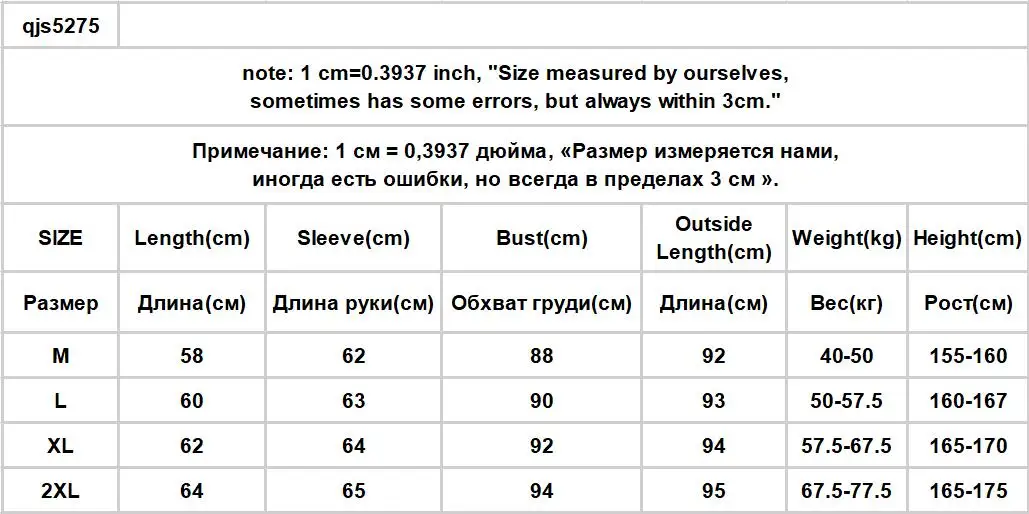 qjs5275

note: 1 cm=0.3937 inch, "Size measured by ourselves, sometimes has some errors, but always within 3cm."

Примечание: 1 см = 0,3937 дюйма, «Размер измеряется нами, иногда есть ошибки, но всегда в пределах 3 см ».

| SIZE | Length(cm) | Sleeve(cm) | Bust(cm) | Outside Length(cm) | Weight(kg) | Height(cm) |
|---|---|---|---|---|---|---|
| Размер | Длина(см) | Длина руки(см) | Обхват груди(см) | Длина(см) | Вес(кг) | Рост(см) |
| M | 58 | 62 | 88 | 92 | 40-50 | 155-160 |
| L | 60 | 63 | 90 | 93 | 50-57.5 | 160-167 |
| XL | 62 | 64 | 92 | 94 | 57.5-67.5 | 165-170 |
| 2XL | 64 | 65 | 94 | 95 | 67.5-77.5 | 165-175 |